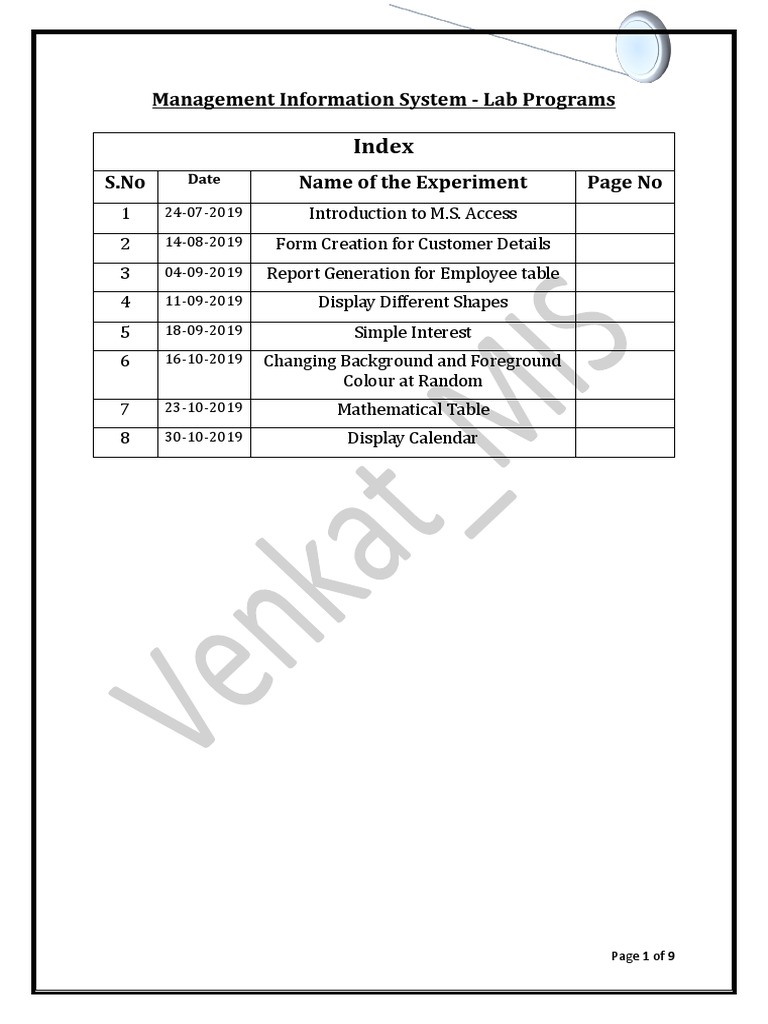 Management Information System - Lab Programs

Index

| S.No | Date | Name of the Experiment | Page No |
|---|---|---|---|
| 1 | 24-07-2019 | Introduction to M.S. Access | |
| 2 | 14-08-2019 | Form Creation for Customer Details | |
| 3 | 04-09-2019 | Report Generation for Employee table | |
| 4 | 11-09-2019 | Display Different Shapes | |
| 5 | 18-09-2019 | Simple Interest | |
| 6 | 16-10-2019 | Changing Background and Foreground Colour at Random | |
| 7 | 23-10-2019 | Mathematical Table | |
| 8 | 30-10-2019 | Display Calendar | |

Venkat_MIS

Page 1 of 9